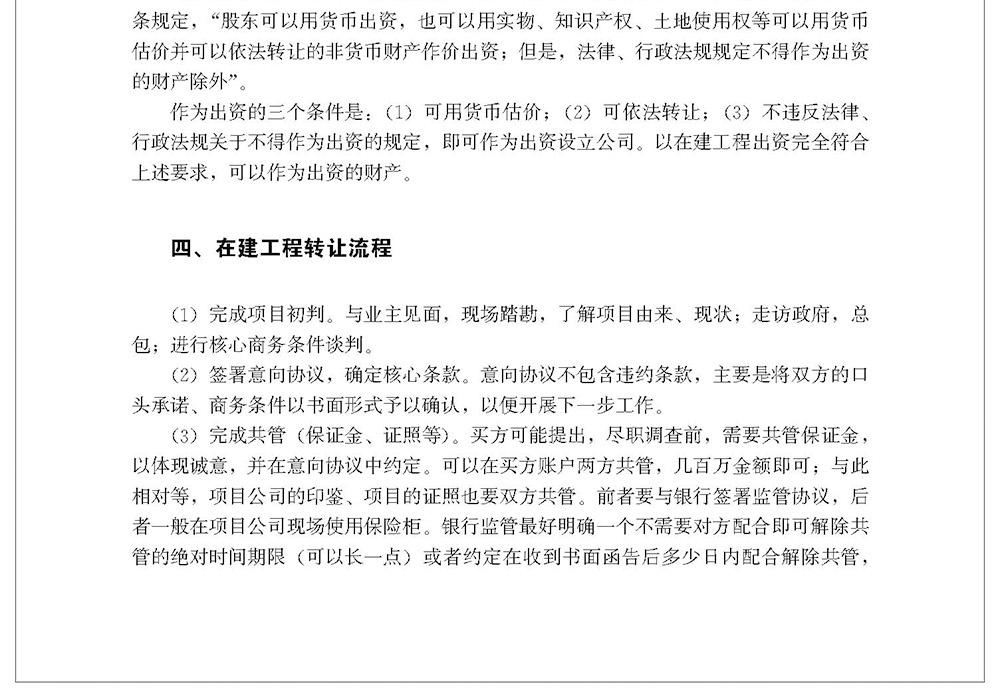 条规定，“股东可以用货币出资，也可以用实物、知识产权、土地使用权等可以用货币估价并可以依法转让的非货币财产作价出资；但是，法律、行政法规规定不得作为出资的财产除外”。

作为出资的三个条件是：（1）可用货币估价；（2）可依法转让；（3）不违反法律、行政法规关于不得作为出资的规定，即可作为出资设立公司。以在建工程出资完全符合上述要求，可以作为出资的财产。

四、在建工程转让流程

（1）完成项目初判。与业主见面，现场踏勘，了解项目由来、现状；走访政府，总包；进行核心商务条件谈判。

（2）签署意向协议，确定核心条款。意向协议不包含违约条款，主要是将双方的口头承诺、商务条件以书面形式予以确认，以便开展下一步工作。

（3）完成共管（保证金、证照等）。买方可能提出，尽职调查前，需要共管保证金，以体现诚意，并在意向协议中约定。可以在买方账户两方共管，几百万金额即可；与此相对等，项目公司的印鉴、项目的证照也要双方共管。前者要与银行签署监管协议，后者一般在项目公司现场使用保险柜。银行监管最好明确一个不需要对方配合即可解除共管的绝对时间期限（可以长一点）或者约定在收到书面函告后多少日内配合解除共管，